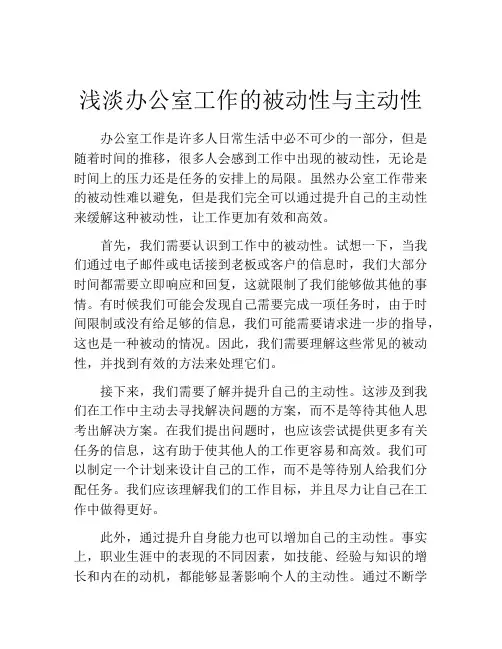 浅淡办公室工作的被动性与主动性

办公室工作是许多人日常生活中必不可少的一部分，但是随着时间的推移，很多人会感到工作中出现的被动性，无论是时间上的压力还是任务的安排上的局限。虽然办公室工作带来的被动性难以避免，但是我们完全可以通过提升自己的主动性来缓解这种被动性，让工作更加有效和高效。

首先，我们需要认识到工作中的被动性。试想一下，当我们通过电子邮件或电话接到老板或客户的信息时，我们大部分时间都需要立即响应和回复，这就限制了我们能够做其他的事情。有时候我们可能会发现自己需要完成一项任务时，由于时间限制或没有给足够的信息，我们可能需要请求进一步的指导，这也是一种被动的情况。因此，我们需要理解这些常见的被动性，并找到有效的方法来处理它们。

接下来，我们需要了解并提升自己的主动性。这涉及到我们在工作中主动去寻找解决问题的方案，而不是等待其他人思考出解决方案。在我们提出问题时，也应该尝试提供更多有关任务的信息，这有助于使其他人的工作更容易和高效。我们可以制定一个计划来设计自己的工作，而不是等待别人给我们分配任务。我们应该理解我们的工作目标，并且尽力让自己在工作中做得更好。

此外，通过提升自身能力也可以增加自己的主动性。事实上，职业生涯中的表现的不同因素，如技能、经验与知识的增长和内在的动机，都能够显著影响个人的主动性。通过不断学